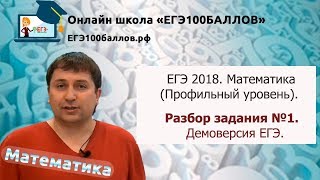 ЕГЭ

Онлайн школа «ЕГЭ100БАЛЛОВ»
ЕГЭ100баллов.рф

ЕГЭ 2018. Математика (Профильный уровень).

Разбор задания №1.
Демоверсия ЕГЭ.

Математика